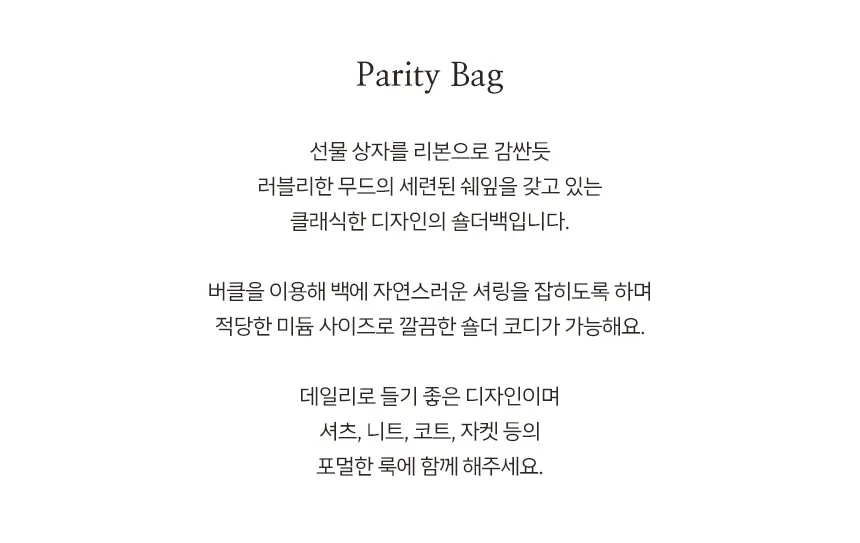 Parity Bag

선물 상자를 리본으로 감싼듯
러블리한 무드의 세련된 쉐잎을 갖고 있는
클래식한 디자인의 숄더백입니다.

버클을 이용해 백에 자연스러운 셔링을 잡히도록 하며
적당한 미듐 사이즈로 깔끔한 숄더 코디가 가능해요.

데일리로 들기 좋은 디자인이며
셔츠, 니트, 코트, 자켓 등의
포멀한 룩에 함께 해주세요.